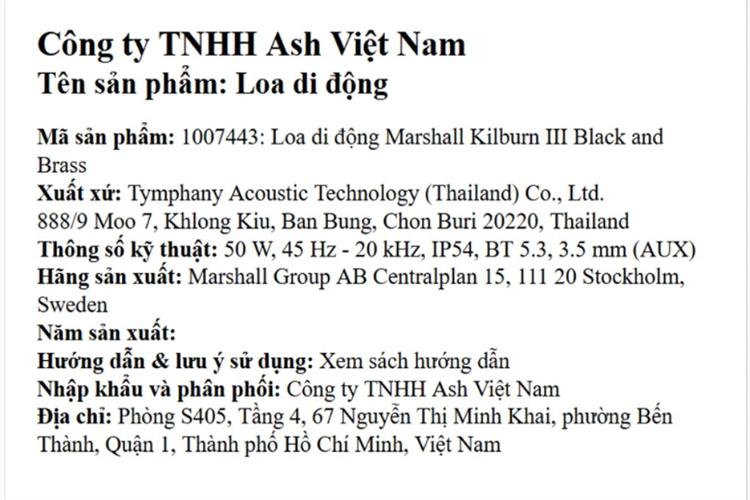 Công ty TNHH Ash Việt Nam
Tên sản phẩm: Loa di động

Mã sản phẩm: 1007443: Loa di động Marshall Kilburn III Black and Brass
Xuất xứ: Tymphany Acoustic Technology (Thailand) Co., Ltd.
888/9 Moo 7, Khlong Kiu, Ban Bung, Chon Buri 20220, Thailand
Thông số kỹ thuật: 50 W, 45 Hz - 20 kHz, IP54, BT 5.3, 3.5 mm (AUX)
Hãng sản xuất: Marshall Group AB Centralplan 15, 111 20 Stockholm, Sweden
Năm sản xuất:
Hướng dẫn & lưu ý sử dụng: Xem sách hướng dẫn
Nhập khẩu và phân phối: Công ty TNHH Ash Việt Nam
Địa chỉ: Phòng S405, Tầng 4, 67 Nguyễn Thị Minh Khai, phường Bến Thành, Quận 1, Thành phố Hồ Chí Minh, Việt Nam